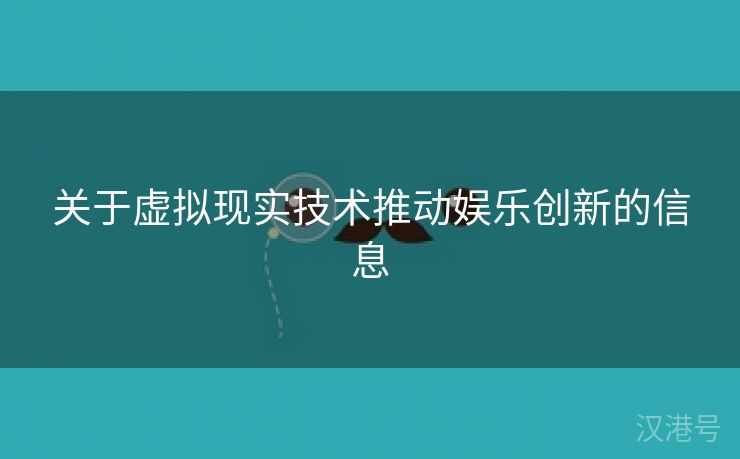 关于虚拟现实技术推动娱乐创新的信息

汉港号